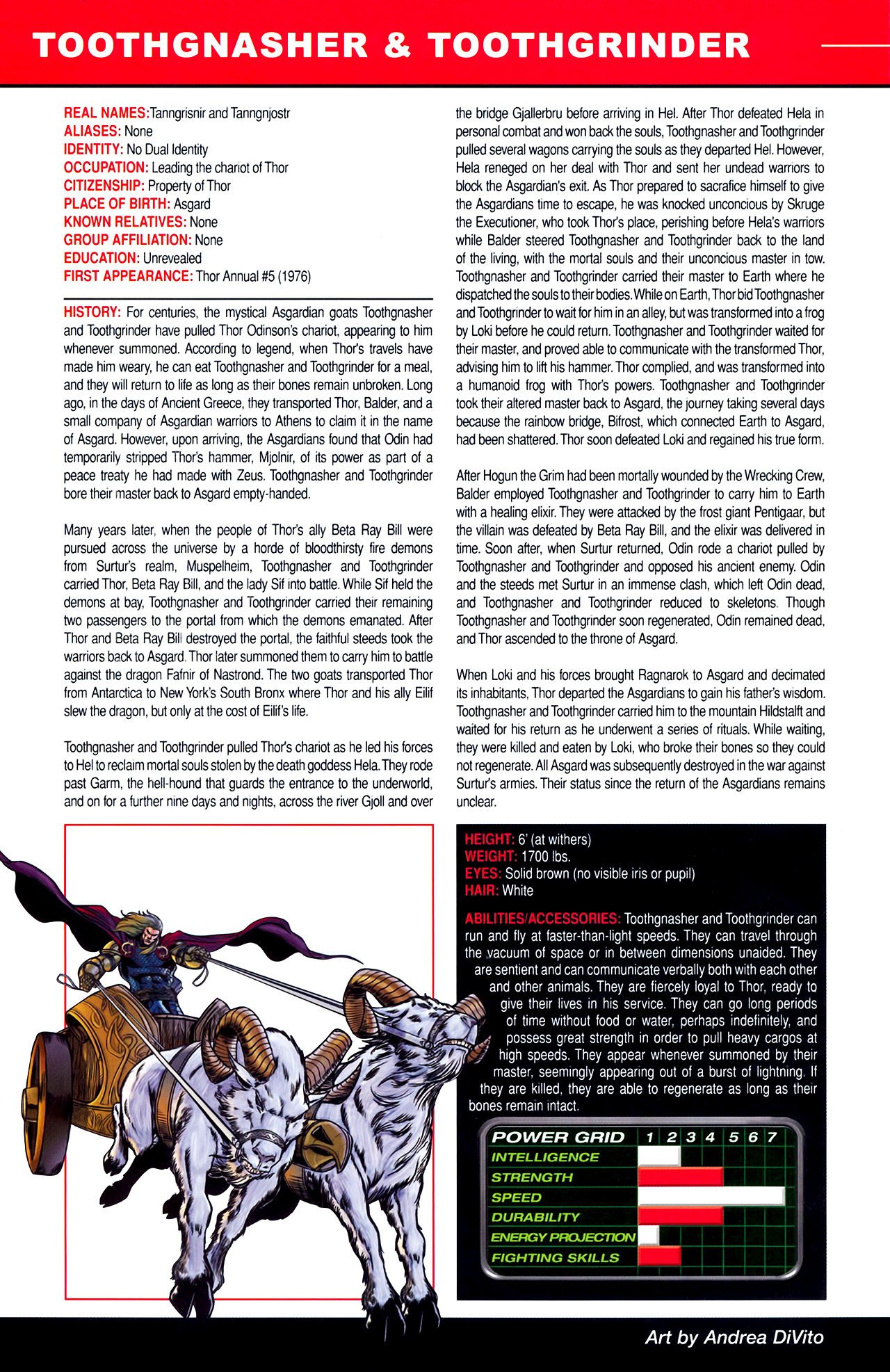 TOOTHGNASHER & TOOTHGRINDER

REAL NAMES: Tanngrisnir and Tanngnjostr
ALIASES: None
IDENTITY: No Dual Identity
OCCUPATION: Leading the chariot of Thor
CITIZENSHIP: Property of Thor
PLACE OF BIRTH: Asgard
KNOWN RELATIVES: None
GROUP AFFILIATION: None
EDUCATION: Unrevealed
FIRST APPEARANCE: Thor Annual #5 (1976)

HISTORY: For centuries, the mystical Asgardian goats Toothgnasher and Toothgrinder have pulled Thor Odinson's chariot, appearing to him whenever summoned. According to legend, when Thor's travels have made him weary, he can eat Toothgnasher and Toothgrinder for a meal, and they will return to life as long as their bones remain unbroken. Long ago, in the days of Ancient Greece, they transported Thor, Balder, and a small company of Asgardian warriors to Athens to claim it in the name of Asgard. However, upon arriving, the Asgardians found that Odin had temporarily stripped Thor's hammer, Mjolnir, of its power as part of a peace treaty he had made with Zeus. Toothgnasher and Toothgrinder bore their master back to Asgard empty-handed.

Many years later, when the people of Thor's ally Beta Ray Bill were pursued across the universe by a horde of bloodthirsty fire demons from Surtur's realm, Muspelheim, Toothgnasher and Toothgrinder carried Thor, Beta Ray Bill, and the lady Sif into battle. While Sif held the demons at bay, Toothgnasher and Toothgrinder carried their remaining two passengers to the portal from which the demons emanated. After Thor and Beta Ray Bill destroyed the portal, the faithful steeds took the warriors back to Asgard. Thor later summoned them to carry him to battle against the dragon Fafnir of Nastrond. The two goats transported Thor from Antarctica to New York's South Bronx where Thor and his ally Eilif slew the dragon, but only at the cost of Eilif's life.

Toothgnasher and Toothgrinder pulled Thor's chariot as he led his forces to Hel to reclaim mortal souls stolen by the death goddess Hela. They rode past Garm, the hell-hound that guards the entrance to the underworld, and on for a further nine days and nights, across the river Gjoll and over the bridge Gjallerbru before arriving in Hel. After Thor defeated Hela in personal combat and won back the souls, Toothgnasher and Toothgrinder pulled several wagons carrying the souls as they departed Hel. However, Hela reneged on her deal with Thor and sent her undead warriors to block the Asgardian's exit. As Thor prepared to sacrafice himself to give the Asgardians time to escape, he was knocked unconcious by Skruge the Executioner, who took Thor's place, perishing before Hela's warriors while Balder steered Toothgnasher and Toothgrinder back to the land of the living, with the mortal souls and their unconcious master in tow. Toothgnasher and Toothgrinder carried their master to Earth where he dispatched the souls to their bodies. While on Earth, Thor bid Toothgnasher and Toothgrinder to wait for him in an alley, but was transformed into a frog by Loki before he could return. Toothgnasher and Toothgrinder waited for their master, and proved able to communicate with the transformed Thor, advising him to lift his hammer. Thor complied, and was transformed into a humanoid frog with Thor's powers. Toothgnasher and Toothgrinder took their altered master back to Asgard, the journey taking several days because the rainbow bridge, Bifrost, which connected Earth to Asgard, had been shattered. Thor soon defeated Loki and regained his true form.

After Hogun the Grim had been mortally wounded by the Wrecking Crew, Balder employed Toothgnasher and Toothgrinder to carry him to Earth with a healing elixir. They were attacked by the frost giant Pentigaar, but the villain was defeated by Beta Ray Bill, and the elixir was delivered in time. Soon after, when Surtur returned, Odin rode a chariot pulled by Toothgnasher and Toothgrinder and opposed his ancient enemy. Odin and the steeds met Surtur in an immense clash, which left Odin dead, and Toothgnasher and Toothgrinder reduced to skeletons. Though Toothgnasher and Toothgrinder soon regenerated, Odin remained dead, and Thor ascended to the throne of Asgard.

When Loki and his forces brought Ragnarok to Asgard and decimated its inhabitants, Thor departed the Asgardians to gain his father's wisdom. Toothgnasher and Toothgrinder carried him to the mountain Hildstalft and waited for his return as he underwent a series of rituals. While waiting, they were killed and eaten by Loki, who broke their bones so they could not regenerate. All Asgard was subsequently destroyed in the war against Surtur's armies. Their status since the return of the Asgardians remains unclear.

HEIGHT: 6' (at withers)
WEIGHT: 1700 lbs.
EYES: Solid brown (no visible iris or pupil)
HAIR: White

ABILITIES/ACCESSORIES: Toothgnasher and Toothgrinder can run and fly at faster-than-light speeds. They can travel through the vacuum of space or in between dimensions unaided. They are sentient and can communicate verbally both with each other and other animals. They are fiercely loyal to Thor, ready to give their lives in his service. They can go long periods of time without food or water, perhaps indefinitely, and possess great strength in order to pull heavy cargos at high speeds. They appear whenever summoned by their master, seemingly appearing out of a burst of lightning. If they are killed, they are able to regenerate as long as their bones remain intact.

POWER GRID 1 2 3 4 5 6 7
INTELLIGENCE
STRENGTH
SPEED
DURABILITY
ENERGY PROJECTION
FIGHTING SKILLS

Art by Andrea DiVito